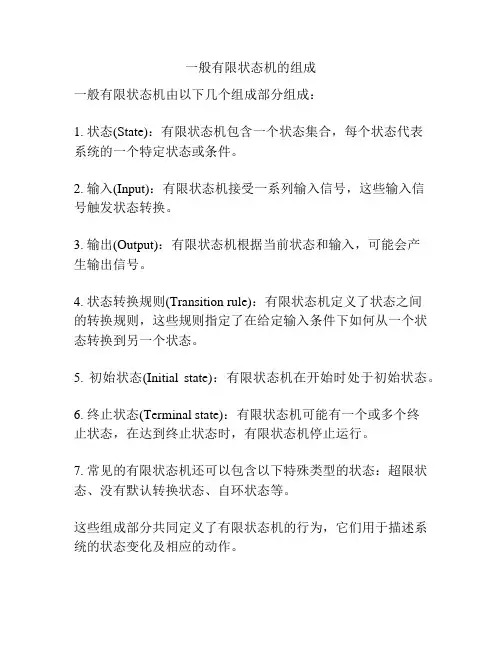 一般有限状态机的组成

一般有限状态机由以下几个组成部分组成：

1. 状态(State)：有限状态机包含一个状态集合，每个状态代表系统的一个特定状态或条件。

2. 输入(Input)：有限状态机接受一系列输入信号，这些输入信号触发状态转换。

3. 输出(Output)：有限状态机根据当前状态和输入，可能会产生输出信号。

4. 状态转换规则(Transition rule)：有限状态机定义了状态之间的转换规则，这些规则指定了在给定输入条件下如何从一个状态转换到另一个状态。

5. 初始状态(Initial state)：有限状态机在开始时处于初始状态。

6. 终止状态(Terminal state)：有限状态机可能有一个或多个终止状态，在达到终止状态时，有限状态机停止运行。

7. 常见的有限状态机还可以包含以下特殊类型的状态：超限状态、没有默认转换状态、自环状态等。

这些组成部分共同定义了有限状态机的行为，它们用于描述系统的状态变化及相应的动作。